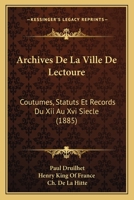 KESSINGER'S LEGACY REPRINTS

Archives De La Ville De Lectoure

Coutumes, Statuts Et Records Du Xii Au Xvi Siecle (1885)

Paul Druilhet
Henry King Of France
Ch. De La Hitte